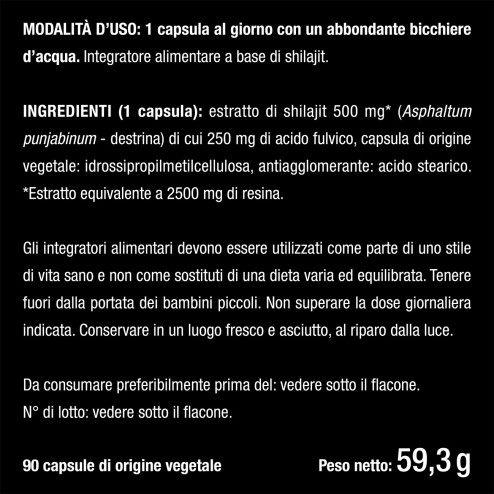 MODALITÀ D'USO: 1 capsula al giorno con un abbondante bicchiere d'acqua. Integratore alimentare a base di shilajit.

INGREDIENTI (1 capsula): estratto di shilajit 500 mg* (Asphaltum punjabinum - destrina) di cui 250 mg di acido fulvico, capsula di origine vegetale: idrossipropilmetilcellulosa, antiagglomerante: acido stearico. *Estratto equivalente a 2500 mg di resina.

Gli integratori alimentari devono essere utilizzati come parte di uno stile di vita sano e non come sostituti di una dieta varia ed equilibrata. Tenere fuori dalla portata dei bambini piccoli. Non superare la dose giornaliera indicata. Conservare in un luogo fresco e asciutto, al riparo dalla luce.

Da consumare preferibilmente prima del: vedere sotto il flacone.
N° di lotto: vedere sotto il flacone.

90 capsule di origine vegetale

Peso netto: 59,3 g